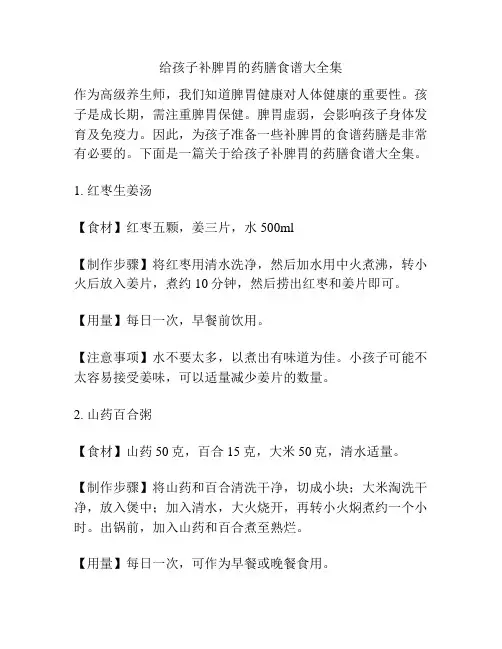 给孩子补脾胃的药膳食谱大全集

作为高级养生师，我们知道脾胃健康对人体健康的重要性。孩子是成长期，需注重脾胃保健。脾胃虚弱，会影响孩子身体发育及免疫力。因此，为孩子准备一些补脾胃的食谱药膳是非常有必要的。下面是一篇关于给孩子补脾胃的药膳食谱大全集。

1. 红枣生姜汤

【食材】红枣五颗，姜三片，水 500ml

【制作步骤】将红枣用清水洗净，然后加水用中火煮沸，转小火后放入姜片，煮约 10 分钟，然后捞出红枣和姜片即可。

【用量】每日一次，早餐前饮用。

【注意事项】水不要太多，以煮出有味道为佳。小孩子可能不太容易接受姜味，可以适量减少姜片的数量。

2. 山药百合粥

【食材】山药 50 克，百合 15 克，大米 50 克，清水适量。

【制作步骤】将山药和百合清洗干净，切成小块；大米淘洗干净，放入煲中；加入清水，大火烧开，再转小火焖煮约一个小时。出锅前，加入山药和百合煮至熟烂。

【用量】每日一次，可作为早餐或晚餐食用。